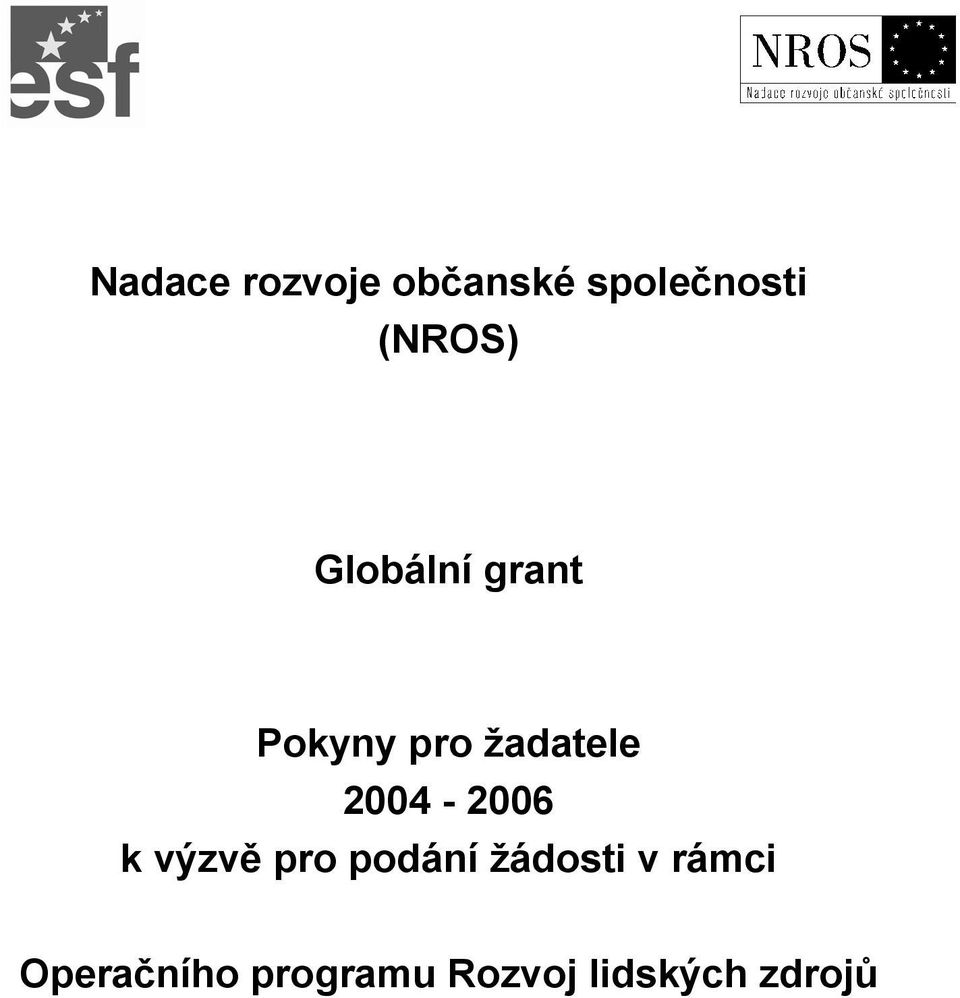 esf

NROS
Nadace rozvoje občanské společnosti

Nadace rozvoje občanské společnosti
(NROS)

Globální grant

Pokyny pro žadatele
2004 - 2006
k výzvě pro podání žádosti v rámci

Operačního programu Rozvoj lidských zdrojů